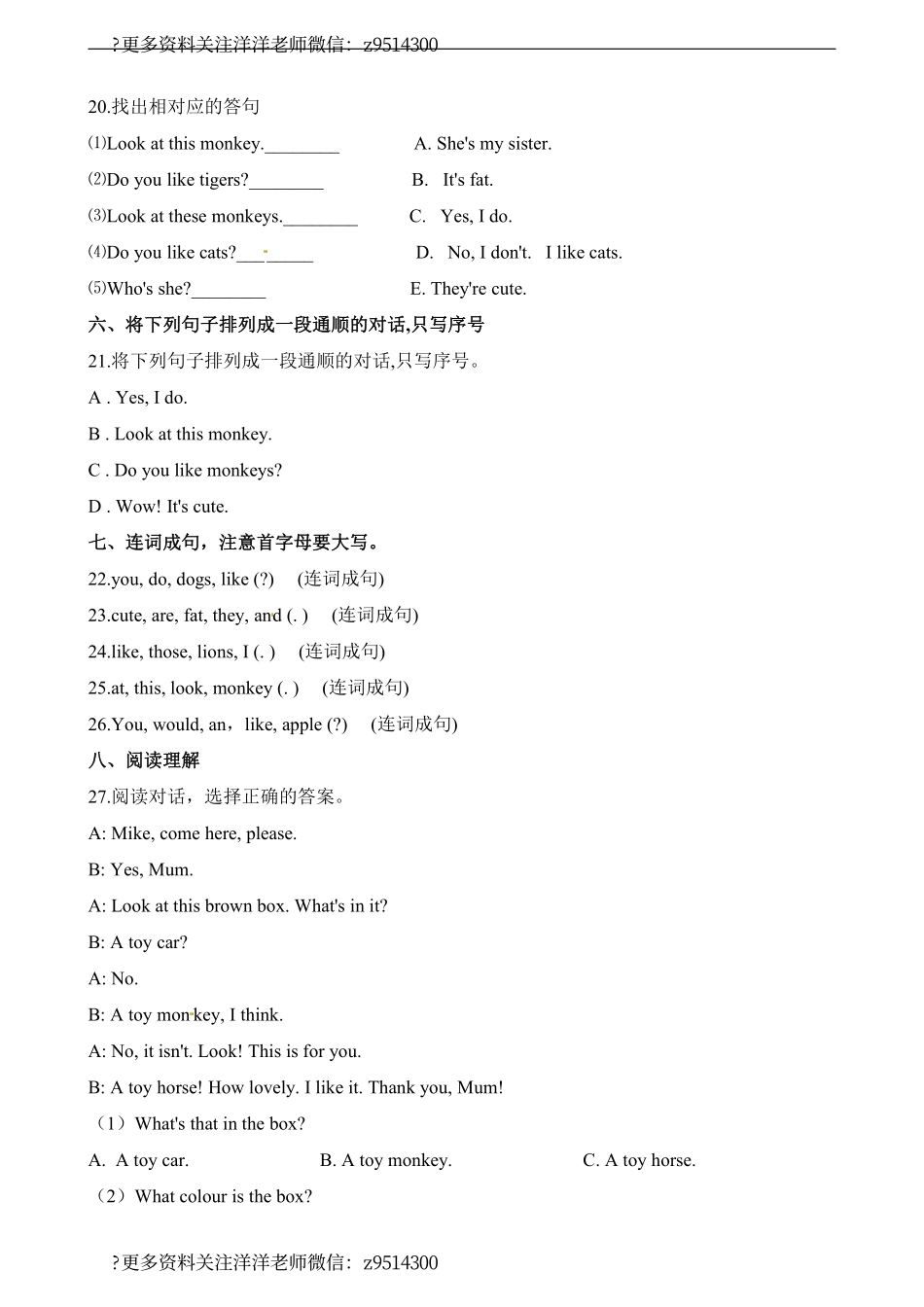 ?更多资料关注洋洋老师微信：z9514300

20.找出相对应的答句

⑴Look at this monkey.________ A. She's my sister.

⑵Do you like tigers?________ B. It's fat.

⑶Look at these monkeys.________ C. Yes, I do.

⑷Do you like cats?________ D. No, I don't. I like cats.

⑸Who's she?________ E. They're cute.

六、将下列句子排列成一段通顺的对话,只写序号

21.将下列句子排列成一段通顺的对话,只写序号。

A . Yes, I do.

B . Look at this monkey.

C . Do you like monkeys?

D . Wow! It's cute.

七、连词成句，注意首字母要大写。

22.you, do, dogs, like (?) (连词成句)

23.cute, are, fat, they, and (. ) (连词成句)

24.like, those, lions, I (. ) (连词成句)

25.at, this, look, monkey (. ) (连词成句)

26.You, would, an，like, apple (?) (连词成句)

八、阅读理解

27.阅读对话，选择正确的答案。

A: Mike, come here, please.

B: Yes, Mum.

A: Look at this brown box. What's in it?

B: A toy car?

A: No.

B: A toy monkey, I think.

A: No, it isn't. Look! This is for you.

B: A toy horse! How lovely. I like it. Thank you, Mum!

（1）What's that in the box?

A. A toy car. B. A toy monkey. C. A toy horse.

（2）What colour is the box?

?更多资料关注洋洋老师微信：z9514300